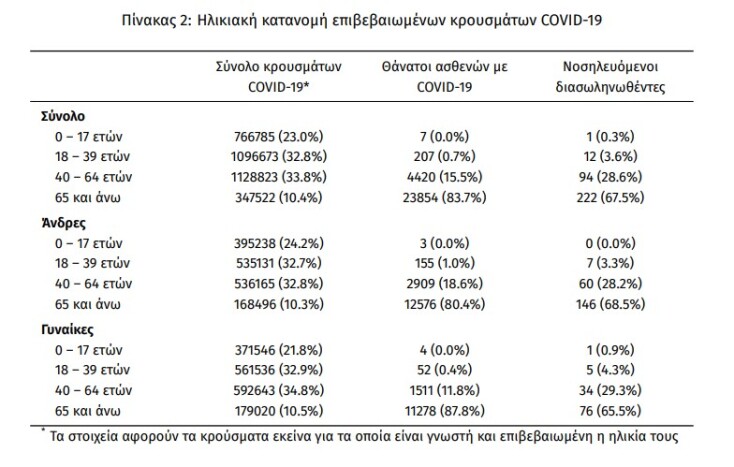 Πίνακας 2: Ηλικιακή κατανομή επιβεβαιωμένων κρουσμάτων COVID-19

| | Σύνολο κρουσμάτων COVID-19* | Θάνατοι ασθενών με COVID-19 | Νοσηλευόμενοι διασωληνωθέντες |
|---|---|---|---|
| **Σύνολο** | | | |
| 0 – 17 ετών | 766785 (23.0%) | 7 (0.0%) | 1 (0.3%) |
| 18 – 39 ετών | 1096673 (32.8%) | 207 (0.7%) | 12 (3.6%) |
| 40 – 64 ετών | 1128823 (33.8%) | 4420 (15.5%) | 94 (28.6%) |
| 65 και άνω | 347522 (10.4%) | 23854 (83.7%) | 222 (67.5%) |
| **Άνδρες** | | | |
| 0 – 17 ετών | 395238 (24.2%) | 3 (0.0%) | 0 (0.0%) |
| 18 – 39 ετών | 535131 (32.7%) | 155 (1.0%) | 7 (3.3%) |
| 40 – 64 ετών | 536165 (32.8%) | 2909 (18.6%) | 60 (28.2%) |
| 65 και άνω | 168496 (10.3%) | 12576 (80.4%) | 146 (68.5%) |
| **Γυναίκες** | | | |
| 0 – 17 ετών | 371546 (21.8%) | 4 (0.0%) | 1 (0.9%) |
| 18 – 39 ετών | 561536 (32.9%) | 52 (0.4%) | 5 (4.3%) |
| 40 – 64 ετών | 592643 (34.8%) | 1511 (11.8%) | 34 (29.3%) |
| 65 και άνω | 179020 (10.5%) | 11278 (87.8%) | 76 (65.5%) |

* Τα στοιχεία αφορούν τα κρούσματα εκείνα για τα οποία είναι γνωστή και επιβεβαιωμένη η ηλικία τους